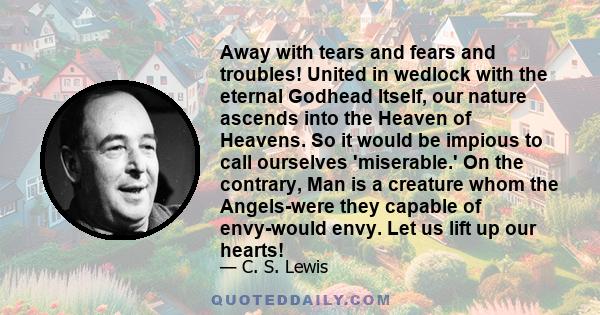 Away with tears and fears and troubles! United in wedlock with the eternal Godhead Itself, our nature ascends into the Heaven of Heavens. So it would be impious to call ourselves 'miserable.' On the contrary, Man is a creature whom the Angels-were they capable of envy-would envy. Let us lift up our hearts!

— C. S. Lewis

QUOTEDDAILY.COM